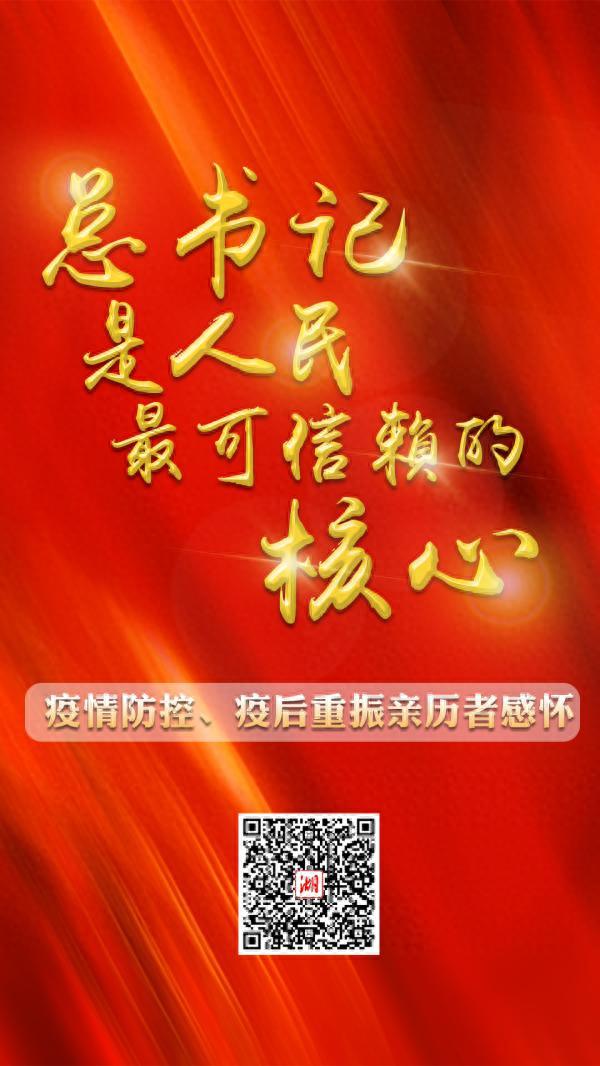 总书记
是人民
最可信赖的
核心

疫情防控、疫后重振亲历者感怀

湖